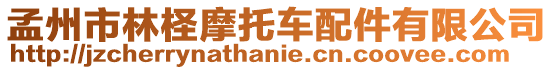 孟州市林柽摩托车配件有限公司
http://jzcherrynathanie.cn.coovee.com